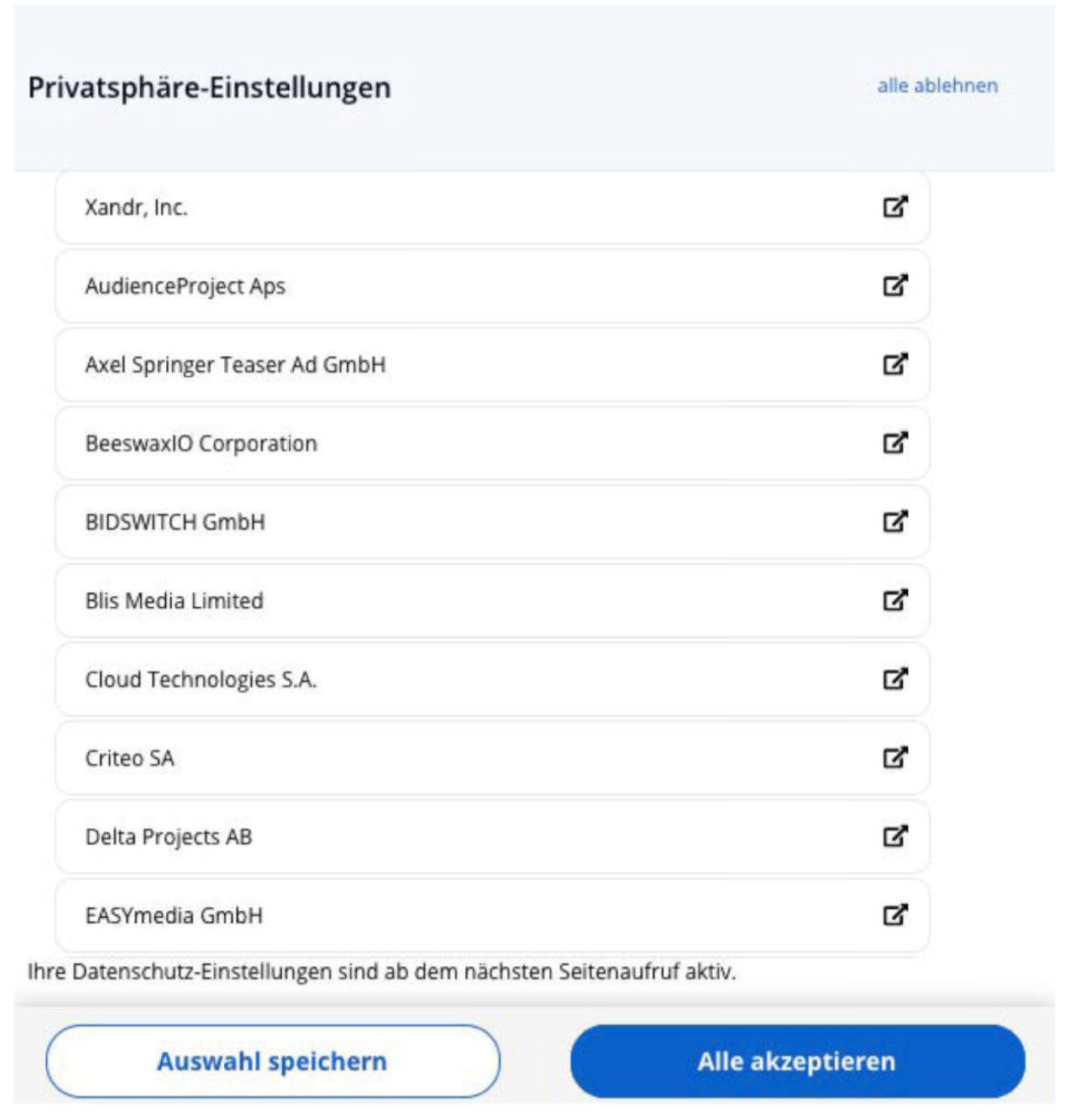 Privatsphäre-Einstellungen

alle ablehnen

Xandr, Inc.

AudienceProject Aps

Axel Springer Teaser Ad GmbH

BeeswaxIO Corporation

BIDSWITCH GmbH

Blis Media Limited

Cloud Technologies S.A.

Criteo SA

Delta Projects AB

EASYmedia GmbH

Ihre Datenschutz-Einstellungen sind ab dem nächsten Seitenaufruf aktiv.

Auswahl speichern

Alle akzeptieren